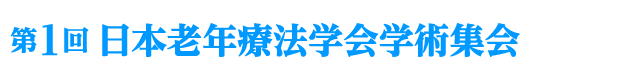 第1回 日本老年療法学会学術集会